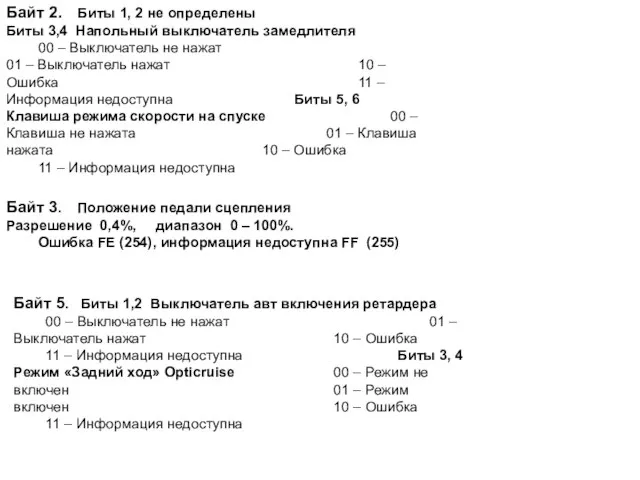 Байт 2. Биты 1, 2 не определены
Биты 3,4 Напольный выключатель замедлителя
00 – Выключатель не нажат
01 – Выключатель нажат 10 – Ошибка 11 – Информация недоступна Биты 5, 6
Клавиша режима скорости на спуске 00 – Клавиша не нажата 01 – Клавиша нажата 10 – Ошибка
11 – Информация недоступна

Байт 3. Положение педали сцепления
Разрешение 0,4%, диапазон 0 – 100%.
Ошибка FE (254), информация недоступна FF (255)

Байт 5. Биты 1,2 Выключатель авт включения ретардера
00 – Выключатель не нажат 01 – Выключатель нажат 10 – Ошибка
11 – Информация недоступна Биты 3, 4
Режим «Задний ход» Opticruise 00 – Режим не включен 01 – Режим включен 10 – Ошибка
11 – Информация недоступна